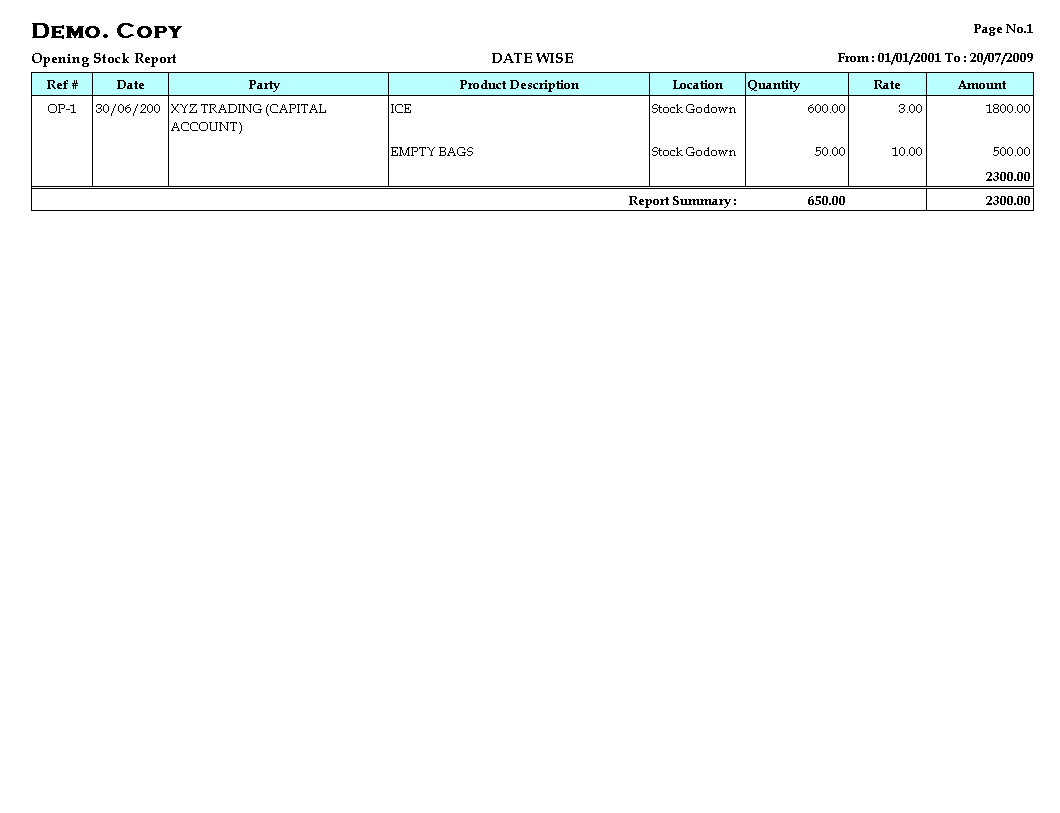 DEMO. COPY

Page No.1

Opening Stock Report

DATE WISE

From : 01/01/2001 To : 20/07/2009

| Ref # | Date | Party | Product Description | Location | Quantity | Rate | Amount |
|---|---|---|---|---|---|---|---|
| OP-1 | 30/06/200 | XYZ TRADING (CAPITAL ACCOUNT) | ICE | Stock Godown | 600.00 | 3.00 | 1800.00 |
| | | | EMPTY BAGS | Stock Godown | 50.00 | 10.00 | 500.00 |
| | | | | | | | 2300.00 |
| | | | | Report Summary : | 650.00 | | 2300.00 |